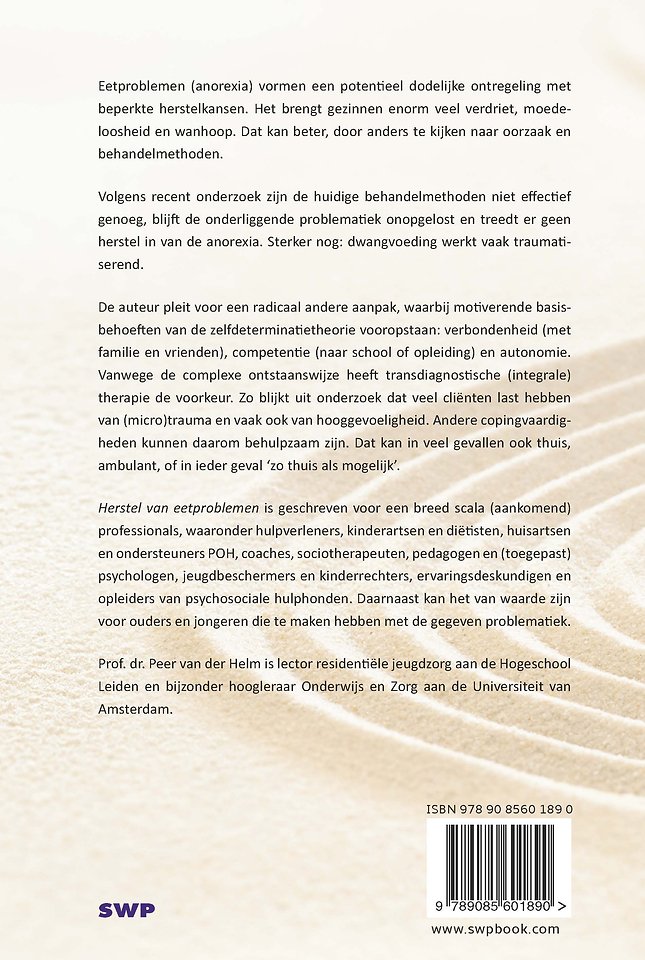 Eetproblemen (anorexia) vormen een potentieel dodelijke ontregeling met beperkte herstelkansen. Het brengt gezinnen enorm veel verdriet, moedeloosheid en wanhoop. Dat kan beter, door anders te kijken naar oorzaak en behandelmethoden.

Volgens recent onderzoek zijn de huidige behandelmethoden niet effectief genoeg, blijft de onderliggende problematiek onopgelost en treedt er geen herstel in van de anorexia. Sterker nog: dwangvoeding werkt vaak traumatiserend.

De auteur pleit voor een radicaal andere aanpak, waarbij motiverende basisbehoeften van de zelfdeterminatietheorie vooropstaan: verbondenheid (met familie en vrienden), competentie (naar school of opleiding) en autonomie. Vanwege de complexe ontstaanswijze heeft transdiagnostische (integrale) therapie de voorkeur. Zo blijkt uit onderzoek dat veel cliënten last hebben van (micro)trauma en vaak ook van hooggevoeligheid. Andere copingvaardigheden kunnen daarom behulpzaam zijn. Dat kan in veel gevallen ook thuis, ambulant, of in ieder geval 'zo thuis als mogelijk'.

Herstel van eetproblemen is geschreven voor een breed scala (aankomend) professionals, waaronder hulpverleners, kinderartsen en diëtisten, huisartsen en ondersteuners POH, coaches, sociotherapeuten, pedagogen en (toegepast) psychologen, jeugdbeschermers en kinderrechters, ervaringsdeskundigen en opleiders van psychosociale hulphonden. Daarnaast kan het van waarde zijn voor ouders en jongeren die te maken hebben met de gegeven problematiek.

Prof. dr. Peer van der Helm is lector residentiële jeugdzorg aan de Hogeschool Leiden en bijzonder hoogleraar Onderwijs en Zorg aan de Universiteit van Amsterdam.

ISBN 978 90 8560 189 0

9 789085 601890 >

SWP

www.swpbook.com